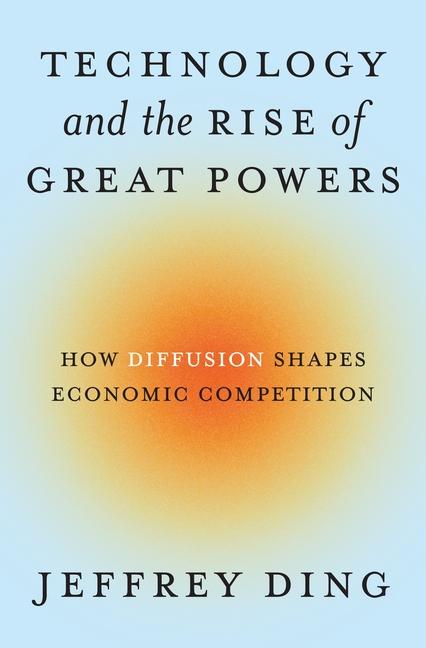 TECHNOLOGY
and the RISE of
GREAT POWERS

HOW DIFFUSION SHAPES
ECONOMIC COMPETITION

JEFFREY DING